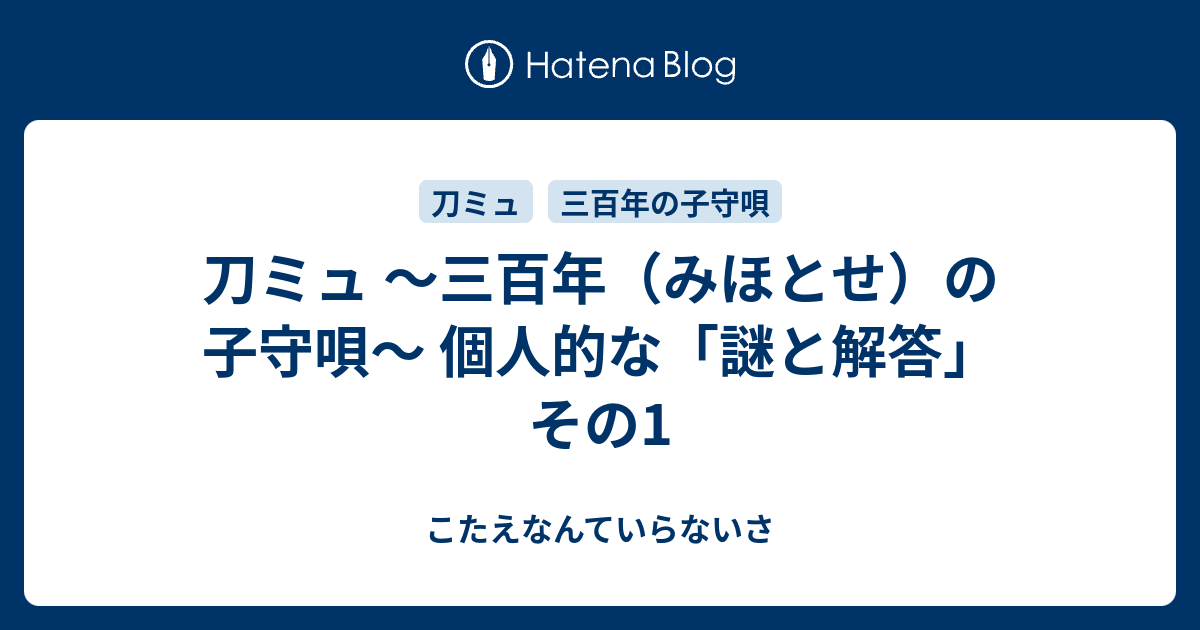 Hatena Blog

刀ミュ

三百年の子守唄

刀ミュ 〜三百年（みほとせ）の子守唄〜 個人的な「謎と解答」その1

こたえなんていらないさ